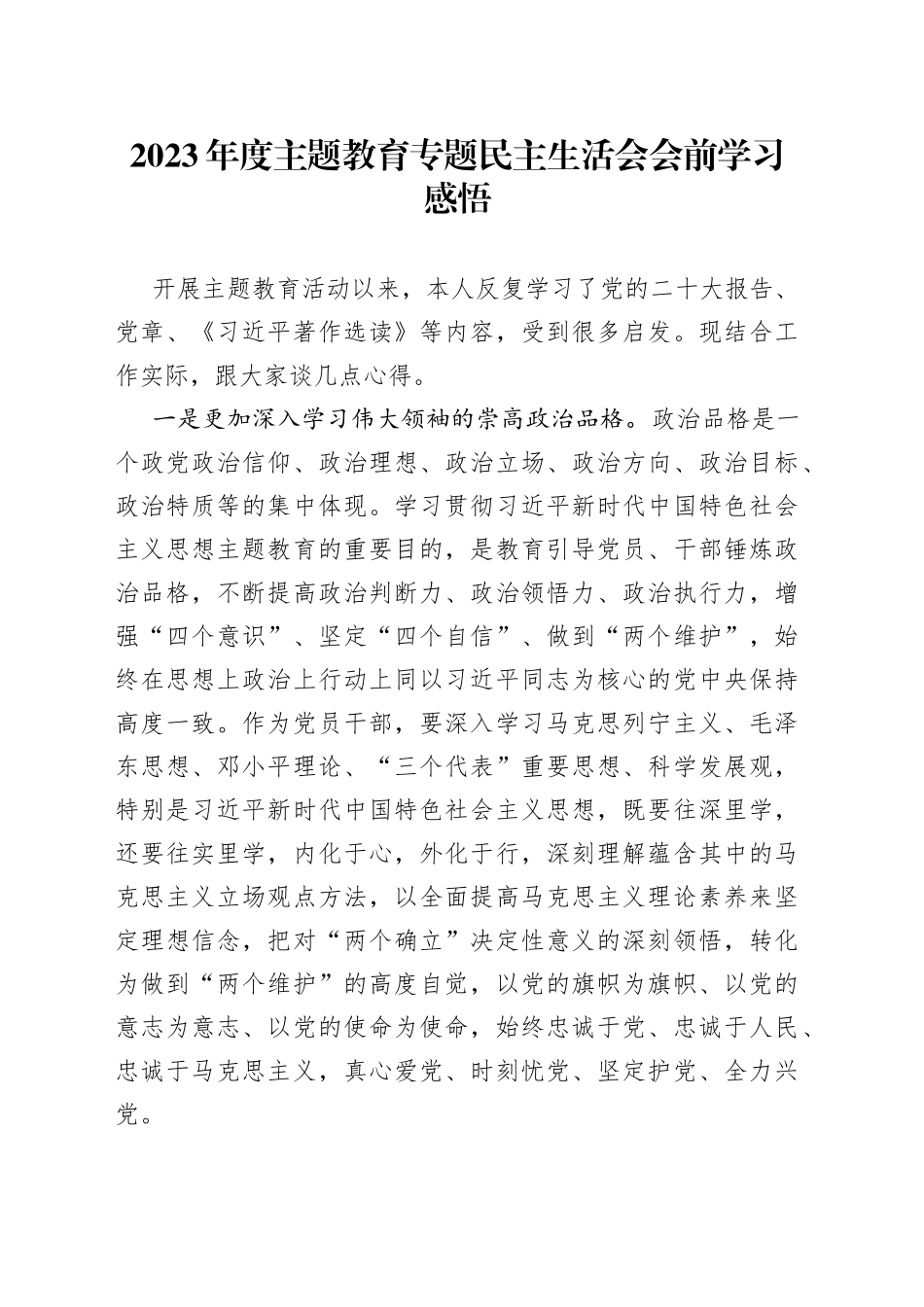 2023年度主题教育专题民主生活会会前学习感悟

开展主题教育活动以来，本人反复学习了党的二十大报告、党章、《习近平著作选读》等内容，受到很多启发。现结合工作实际，跟大家谈几点心得。

一是更加深入学习伟大领袖的崇高政治品格。政治品格是一个政党政治信仰、政治理想、政治立场、政治方向、政治目标、政治特质等的集中体现。学习贯彻习近平新时代中国特色社会主义思想主题教育的重要目的，是教育引导党员、干部锤炼政治品格，不断提高政治判断力、政治领悟力、政治执行力，增强“四个意识”、坚定“四个自信”、做到“两个维护”，始终在思想上政治上行动上同以习近平同志为核心的党中央保持高度一致。作为党员干部，要深入学习马克思列宁主义、毛泽东思想、邓小平理论、“三个代表”重要思想、科学发展观，特别是习近平新时代中国特色社会主义思想，既要往深里学，还要往实里学，内化于心，外化于行，深刻理解蕴含其中的马克思主义立场观点方法，以全面提高马克思主义理论素养来坚定理想信念，把对“两个确立”决定性意义的深刻领悟，转化为做到“两个维护”的高度自觉，以党的旗帜为旗帜、以党的意志为意志、以党的使命为使命，始终忠诚于党、忠诚于人民、忠诚于马克思主义，真心爱党、时刻忧党、坚定护党、全力兴党。